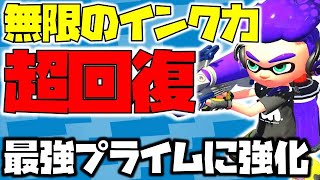 無限のインク力

超回復

最強プライムに強化